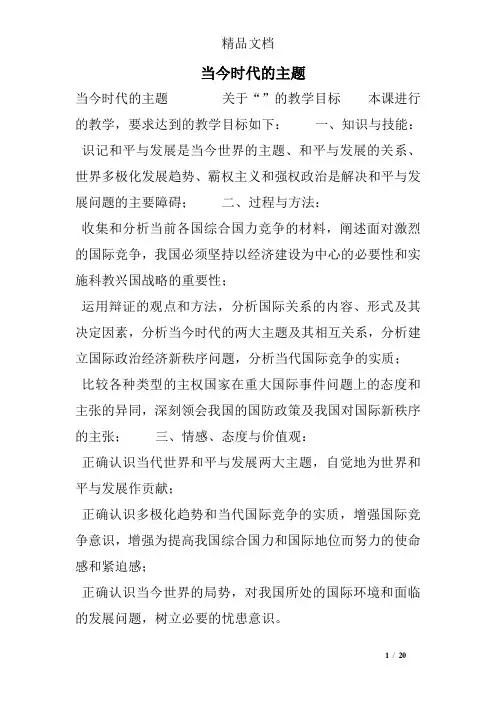 精品文档

当今时代的主题

当今时代的主题　　关于“”的教学目标　　本课进行的教学，要求达到的教学目标如下：　　一、知识与技能：

识记和平与发展是当今世界的主题、和平与发展的关系、世界多极化发展趋势、霸权主义和强权政治是解决和平与发展问题的主要障碍；　　二、过程与方法：

收集和分析当前各国综合国力竞争的材料，阐述面对激烈的国际竞争，我国必须坚持以经济建设为中心的必要性和实施科教兴国战略的重要性；

运用辩证的观点和方法，分析国际关系的内容、形式及其决定因素，分析当今时代的两大主题及其相互关系，分析建立国际政治经济新秩序问题，分析当代国际竞争的实质；

比较各种类型的主权国家在重大国际事件问题上的态度和主张的异同，深刻领会我国的国防政策及我国对国际新秩序的主张；　　三、情感、态度与价值观：

正确认识当代世界和平与发展两大主题，自觉地为世界和平与发展作贡献；

正确认识多极化趋势和当代国际竞争的实质，增强国际竞争意识，增强为提高我国综合国力和国际地位而努力的使命感和紧迫感；

正确认识当今世界的局势，对我国所处的国际环境和面临的发展问题，树立必要的忧患意识。

1 / 20